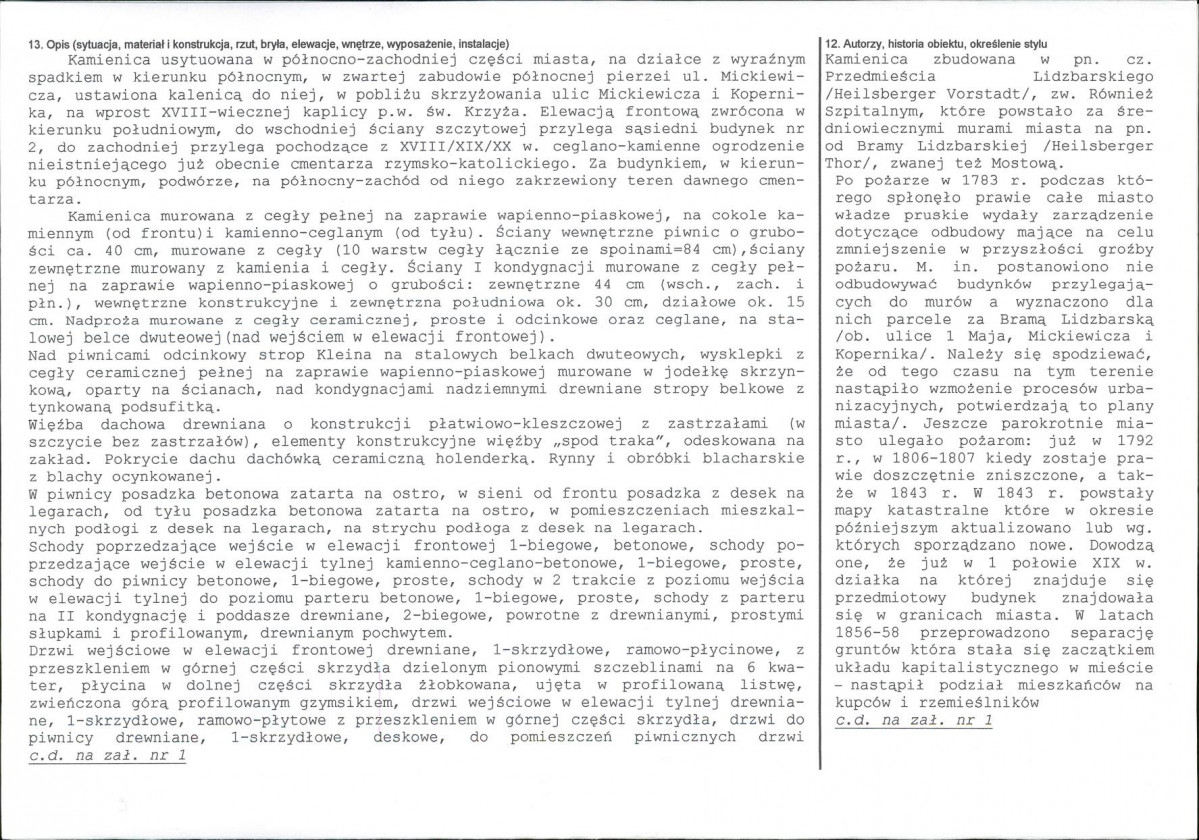 13. Opis (sytuacja, materiał i konstrukcja, rzut, bryła, elewacje, wnętrze, wyposażenie, instalacje)

Kamienica usytuowana w północno-zachodniej części miasta, na działce z wyraźnym spadkiem w kierunku północnym, w zwartej zabudowie północnej pierzei ul. Mickiewicza, ustawiona kalenicą do niej, w pobliżu skrzyżowania ulic Mickiewicza i Kopernika, na wprost XVIII-wiecznej kaplicy p.w. św. Krzyża. Elewacją frontową zwrócona w kierunku południowym, do wschodniej ściany szczytowej przylega sąsiedni budynek nr 2, do zachodniej przylega pochodzące z XVIII/XIX/XX w. ceglano-kamienne ogrodzenie nieistniejącego już obecnie cmentarza rzymsko-katolickiego. Za budynkiem, w kierunku północnym, podwórze, na północny-zachód od niego zakrzewiony teren dawnego cmentarza.

Kamienica murowana z cegły pełnej na zaprawie wapienno-piaskowej, na cokole kamiennym (od frontu)i kamienno-ceglanym (od tyłu). Ściany wewnętrzne piwnic o grubości ca. 40 cm, murowane z cegły (10 warstw cegły łącznie ze spoinami=84 cm),ściany zewnętrzne murowany z kamienia i cegły. Ściany I kondygnacji murowane z cegły pełnej na zaprawie wapienno-piaskowej o grubości: zewnętrzne 44 cm (wsch., zach. i płn.), wewnętrzne konstrukcyjne i zewnętrzna południowa ok. 30 cm, działowe ok. 15 cm. Nadproża murowane z cegły ceramicznej, proste i odcinkowe oraz ceglane, na stalowej belce dwuteowej(nad wejściem w elewacji frontowej).

Nad piwnicami odcinkowy strop Kleina na stalowych belkach dwuteowych, wysklepki z cegły ceramicznej pełnej na zaprawie wapienno-piaskowej murowane w jodełkę skrzynkową, oparty na ścianach, nad kondygnacjami nadziemnymi drewniane stropy belkowe z tynkowaną podsufitką.

Więźba dachowa drewniana o konstrukcji płatwiowo-kleszczowej z zastrzałami (w szczycie bez zastrzałów), elementy konstrukcyjne więźby „spod traka", odeskowana na zakład. Pokrycie dachu dachówką ceramiczną holenderką. Rynny i obróbki blacharskie z blachy ocynkowanej.

W piwnicy posadzka betonowa zatarta na ostro, w sieni od frontu posadzka z desek na legarach, od tyłu posadzka betonowa zatarta na ostro, w pomieszczeniach mieszkalnych podłogi z desek na legarach, na strychu podłoga z desek na legarach.

Schody poprzedzające wejście w elewacji frontowej 1-biegowe, betonowe, schody poprzedzające wejście w elewacji tylnej kamienno-ceglano-betonowe, 1-biegowe, proste, schody do piwnicy betonowe, 1-biegowe, proste, schody w 2 trakcie z poziomu wejścia w elewacji tylnej do poziomu parteru betonowe, 1-biegowe, proste, schody z parteru na II kondygnację i poddasze drewniane, 2-biegowe, powrotne z drewnianymi, prostymi słupkami i profilowanym, drewnianym pochwytem.

Drzwi wejściowe w elewacji frontowej drewniane, 1-skrzydłowe, ramowo-płycinowe, z przeszkleniem w górnej części skrzydła dzielonym pionowymi szczeblinami na 6 kwater, płycina w dolnej części skrzydła żłobkowana, ujęta w profilowaną listwę, zwieńczona górą profilowanym gzymsikiem, drzwi wejściowe w elewacji tylnej drewniane, 1-skrzydłowe, ramowo-płytowe z przeszkleniem w górnej części skrzydła, drzwi do piwnicy drewniane, 1-skrzydłowe, deskowe, do pomieszczeń piwnicznych drzwi

c.d. na zał. nr 1

12. Autorzy, historia obiektu, określenie stylu

Kamienica zbudowana w pn. cz. Przedmieścia Lidzbarskiego /Heilsberger Vorstadt/, zw. Również Szpitalnym, które powstało za średniowiecznymi murami miasta na pn. od Bramy Lidzbarskiej /Heilsberger Thor/, zwanej też Mostową.

Po pożarze w 1783 r. podczas którego spłonęło prawie całe miasto władze pruskie wydały zarządzenie dotyczące odbudowy mające na celu zmniejszenie w przyszłości groźby pożaru. M. in. postanowiono nie odbudowywać budynków przylegających do murów a wyznaczono dla nich parcele za Bramą Lidzbarską /ob. ulice 1 Maja, Mickiewicza i Kopernika/. Należy się spodziewać, że od tego czasu na tym terenie nastąpiło wzmożenie procesów urbanizacyjnych, potwierdzają to plany miasta/. Jeszcze parokrotnie miasto ulegało pożarom: już w 1792 r., w 1806-1807 kiedy zostaje prawie doszczętnie zniszczone, a także w 1843 r. W 1843 r. powstały mapy katastralne które w okresie późniejszym aktualizowano lub wg. których sporządzano nowe. Dowodzą one, że już w 1 połowie XIX w. działka na której znajduje się przedmiotowy budynek znajdowała się w granicach miasta. W latach 1856-58 przeprowadzono separację gruntów która stała się zaczątkiem układu kapitalistycznego w mieście - nastąpił podział mieszkańców na kupców i rzemieślników

c.d. na zał. nr 1